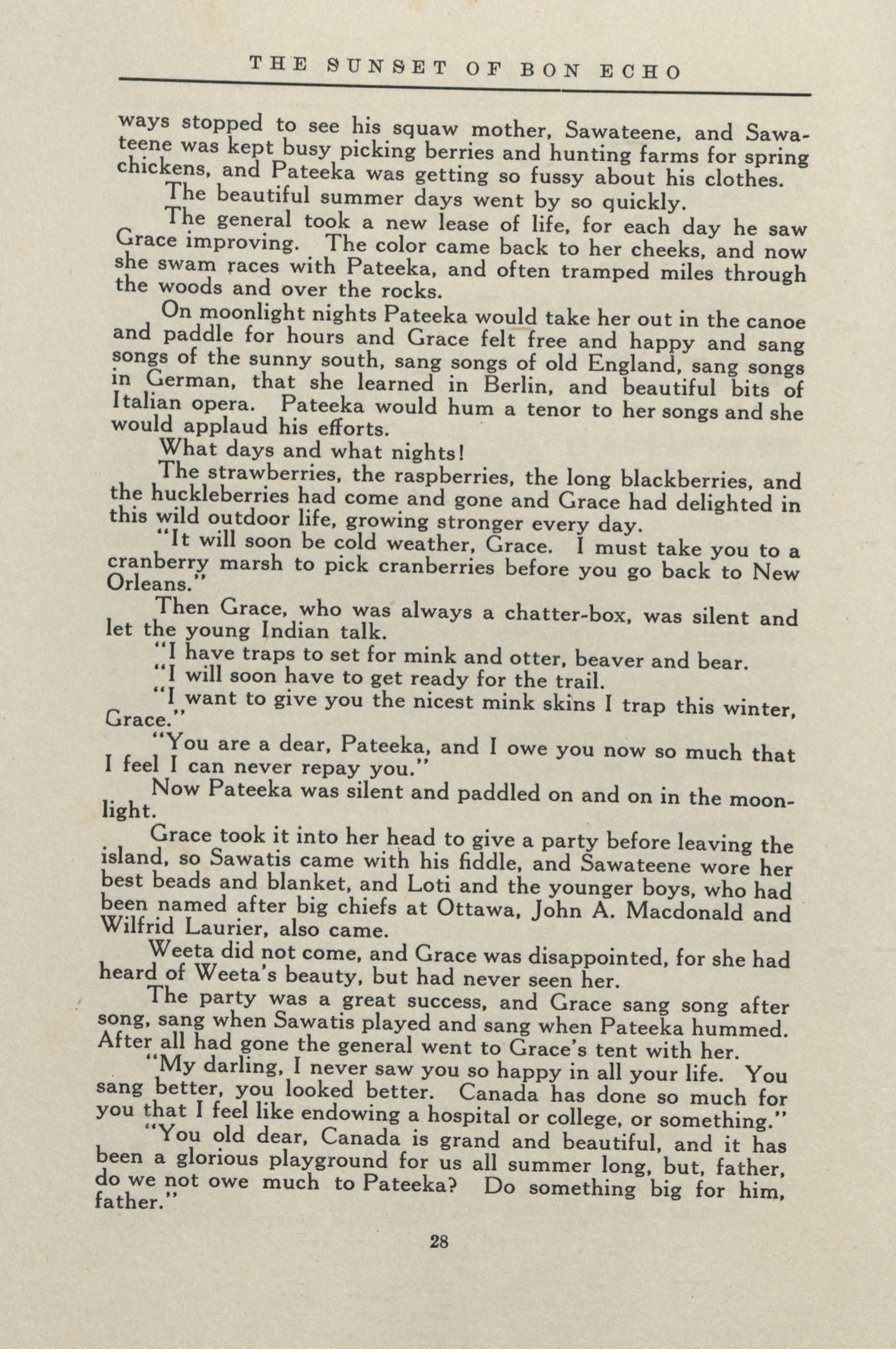 THE SUNSET OF BON ECHO

ways stopped to see his squaw mother, Sawateene, and Sawateene was kept busy picking berries and hunting farms for spring chickens, and Pateeka was getting so fussy about his clothes.

The beautiful summer days went by so quickly.

The general took a new lease of life, for each day he saw Grace improving. The color came back to her cheeks, and now she swam races with Pateeka, and often tramped miles through the woods and over the rocks.

On moonlight nights Pateeka would take her out in the canoe and paddle for hours and Grace felt free and happy and sang songs of the sunny south, sang songs of old England, sang songs in German, that she learned in Berlin, and beautiful bits of Italian opera. Pateeka would hum a tenor to her songs and she would applaud his efforts.

What days and what nights!

The strawberries, the raspberries, the long blackberries, and the huckleberries had come and gone and Grace had delighted in this wild outdoor life, growing stronger every day.

"It will soon be cold weather, Grace. I must take you to a cranberry marsh to pick cranberries before you go back to New Orleans."

Then Grace, who was always a chatter-box, was silent and let the young Indian talk.

"I have traps to set for mink and otter, beaver and bear.

"I will soon have to get ready for the trail.

"I want to give you the nicest mink skins I trap this winter, Grace."

"You are a dear, Pateeka, and I owe you now so much that I feel I can never repay you."

Now Pateeka was silent and paddled on and on in the moonlight.

Grace took it into her head to give a party before leaving the island, so Sawatis came with his fiddle, and Sawateene wore her best beads and blanket, and Loti and the younger boys, who had been named after big chiefs at Ottawa, John A. Macdonald and Wilfrid Laurier, also came.

Weeta did not come, and Grace was disappointed, for she had heard of Weeta's beauty, but had never seen her.

The party was a great success, and Grace sang song after song, sang when Sawatis played and sang when Pateeka hummed. After all had gone the general went to Grace's tent with her.

"My darling, I never saw you so happy in all your life. You sang better, you looked better. Canada has done so much for you that I feel like endowing a hospital or college, or something."

"You old dear, Canada is grand and beautiful, and it has been a glorious playground for us all summer long, but, father, do we not owe much to Pateeka? Do something big for him, father."

28